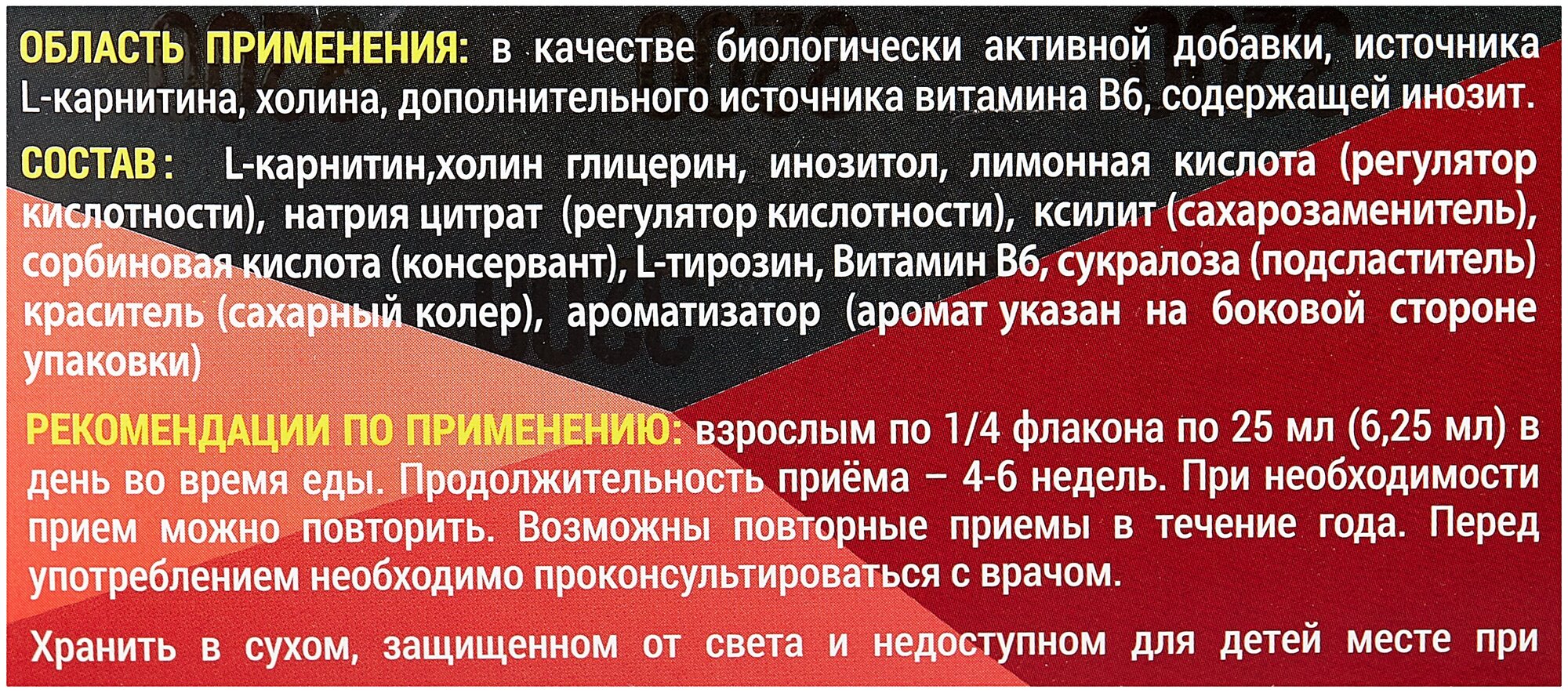 ОБЛАСТЬ ПРИМЕНЕНИЯ: в качестве биологически активной добавки, источника L-карнитина, холина, дополнительного источника витамина В6, содержащей инозит.

СОСТАВ: L-карнитин,холин глицерин, инозитол, лимонная кислота (регулятор кислотности), натрия цитрат (регулятор кислотности), ксилит (сахарозаменитель), сорбиновая кислота (консервант), L-тирозин, Витамин В6, сукралоза (подсластитель) краситель (сахарный колер), ароматизатор (аромат указан на боковой стороне упаковки)

РЕКОМЕНДАЦИИ ПО ПРИМЕНЕНИЮ: взрослым по 1/4 флакона по 25 мл (6,25 мл) в день во время еды. Продолжительность приёма – 4-6 недель. При необходимости прием можно повторить. Возможны повторные приемы в течение года. Перед употреблением необходимо проконсультироваться с врачом.

Хранить в сухом, защищенном от света и недоступном для детей месте при